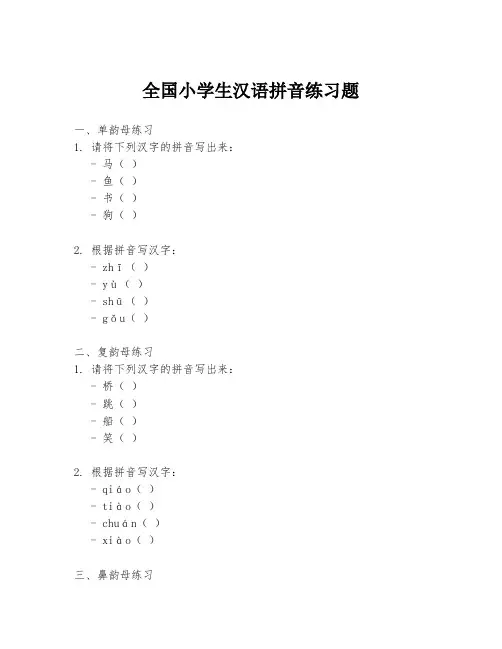 全国小学生汉语拼音练习题

一、单韵母练习
1. 请将下列汉字的拼音写出来：
- 马（ ）
- 鱼（ ）
- 书（ ）
- 狗（ ）

2. 根据拼音写汉字：
- zhī（ ）
- yù（ ）
- shū（ ）
- gǒu（ ）

二、复韵母练习
1. 请将下列汉字的拼音写出来：
- 桥（ ）
- 跳（ ）
- 船（ ）
- 笑（ ）

2. 根据拼音写汉字：
- qiáo（ ）
- tiào（ ）
- chuán（ ）
- xiào（ ）

三、鼻韵母练习